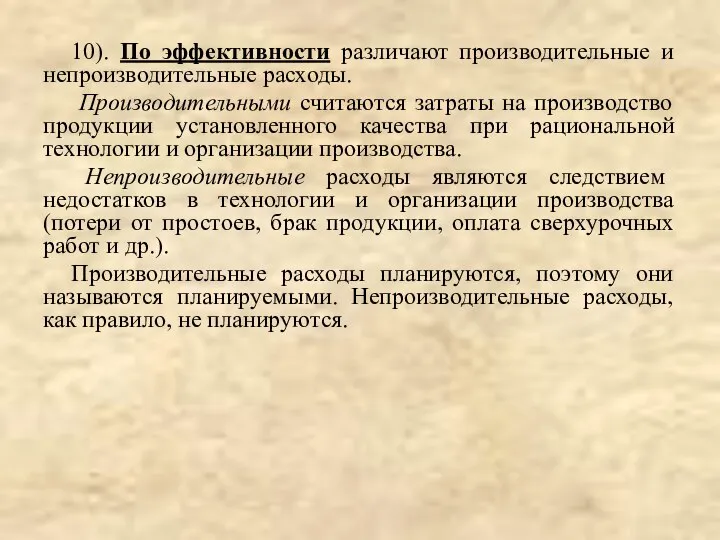 10). По эффективности различают производительные и непроизводительные расходы.

Производительными считаются затраты на производство продукции установленного качества при рациональной технологии и организации производства.

Непроизводительные расходы являются следствием недостатков в технологии и организации производства (потери от простоев, брак продукции, оплата сверхурочных работ и др.).

Производительные расходы планируются, поэтому они называются планируемыми. Непроизводительные расходы, как правило, не планируются.